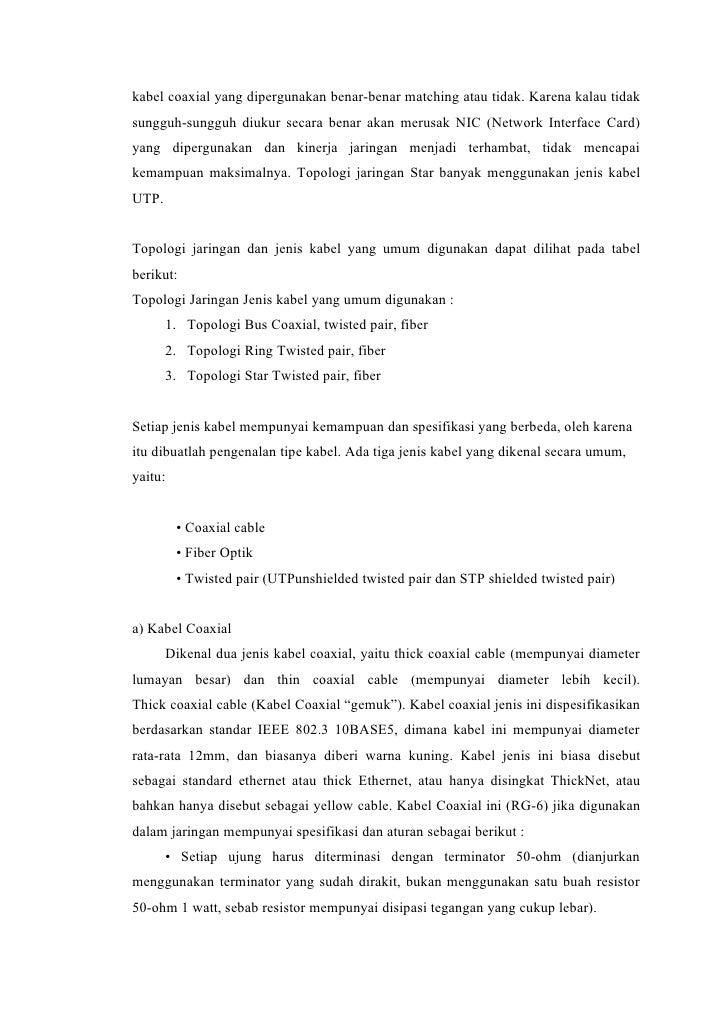 kabel coaxial yang dipergunakan benar-benar matching atau tidak. Karena kalau tidak sungguh-sungguh diukur secara benar akan merusak NIC (Network Interface Card) yang dipergunakan dan kinerja jaringan menjadi terhambat, tidak mencapai kemampuan maksimalnya. Topologi jaringan Star banyak menggunakan jenis kabel UTP.

Topologi jaringan dan jenis kabel yang umum digunakan dapat dilihat pada tabel berikut:
Topologi Jaringan Jenis kabel yang umum digunakan :
1. Topologi Bus Coaxial, twisted pair, fiber
2. Topologi Ring Twisted pair, fiber
3. Topologi Star Twisted pair, fiber

Setiap jenis kabel mempunyai kemampuan dan spesifikasi yang berbeda, oleh karena itu dibuatlah pengenalan tipe kabel. Ada tiga jenis kabel yang dikenal secara umum, yaitu:

• Coaxial cable
• Fiber Optik
• Twisted pair (UTPunshielded twisted pair dan STP shielded twisted pair)

a) Kabel Coaxial
Dikenal dua jenis kabel coaxial, yaitu thick coaxial cable (mempunyai diameter lumayan besar) dan thin coaxial cable (mempunyai diameter lebih kecil). Thick coaxial cable (Kabel Coaxial “gemuk”). Kabel coaxial jenis ini dispesifikasikan berdasarkan standar IEEE 802.3 10BASE5, dimana kabel ini mempunyai diameter rata-rata 12mm, dan biasanya diberi warna kuning. Kabel jenis ini biasa disebut sebagai standard ethernet atau thick Ethernet, atau hanya disingkat ThickNet, atau bahkan hanya disebut sebagai yellow cable. Kabel Coaxial ini (RG-6) jika digunakan dalam jaringan mempunyai spesifikasi dan aturan sebagai berikut :
• Setiap ujung harus diterminasi dengan terminator 50-ohm (dianjurkan menggunakan terminator yang sudah dirakit, bukan menggunakan satu buah resistor 50-ohm 1 watt, sebab resistor mempunyai disipasi tegangan yang cukup lebar).